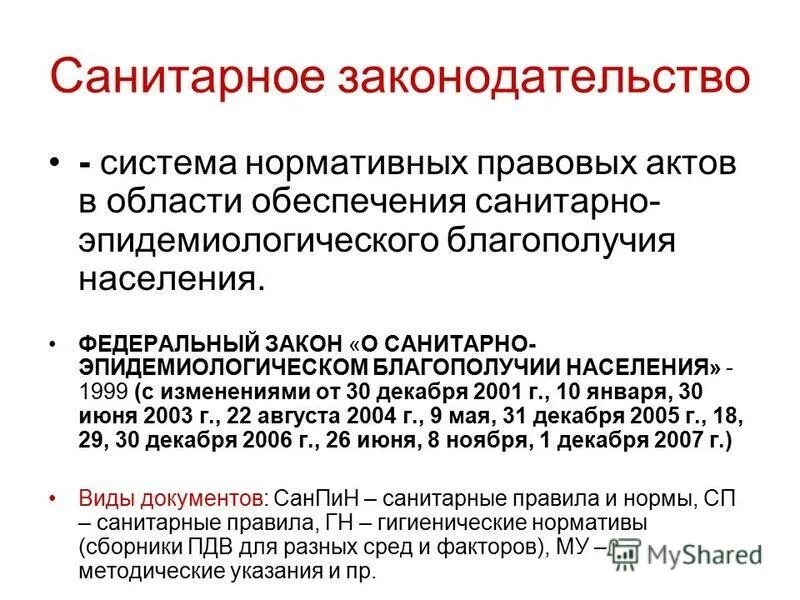 Санитарное законодательство

• - система нормативных правовых актов в области обеспечения санитарно-эпидемиологического благополучия населения.

• ФЕДЕРАЛЬНЫЙ ЗАКОН «О САНИТАРНО-ЭПИДЕМИОЛОГИЧЕСКОМ БЛАГОПОЛУЧИИ НАСЕЛЕНИЯ» - 1999 (с изменениями от 30 декабря 2001 г., 10 января, 30 июня 2003 г., 22 августа 2004 г., 9 мая, 31 декабря 2005 г., 18, 29, 30 декабря 2006 г., 26 июня, 8 ноября, 1 декабря 2007 г.)

• Виды документов: СанПиН – санитарные правила и нормы, СП – санитарные правила, ГН – гигиенические нормативы (сборники ПДВ для разных сред и факторов), МУ – методические указания и пр.

MyShared